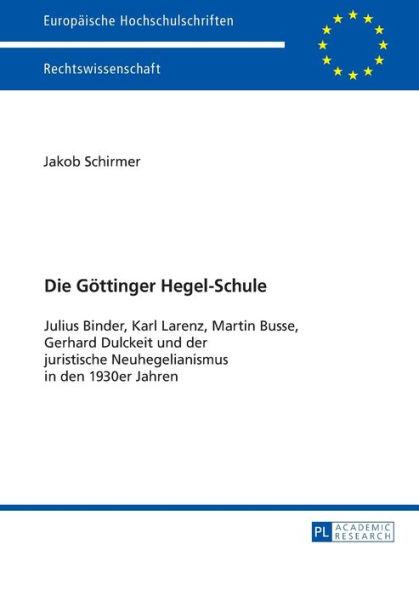 Europäische Hochschulschriften

Rechtswissenschaft

Jakob Schirmer

Die Göttinger Hegel-Schule

Julius Binder, Karl Larenz, Martin Busse, Gerhard Dulckeit und der juristische Neuhegelianismus in den 1930er Jahren

PL ACADEMIC RESEARCH